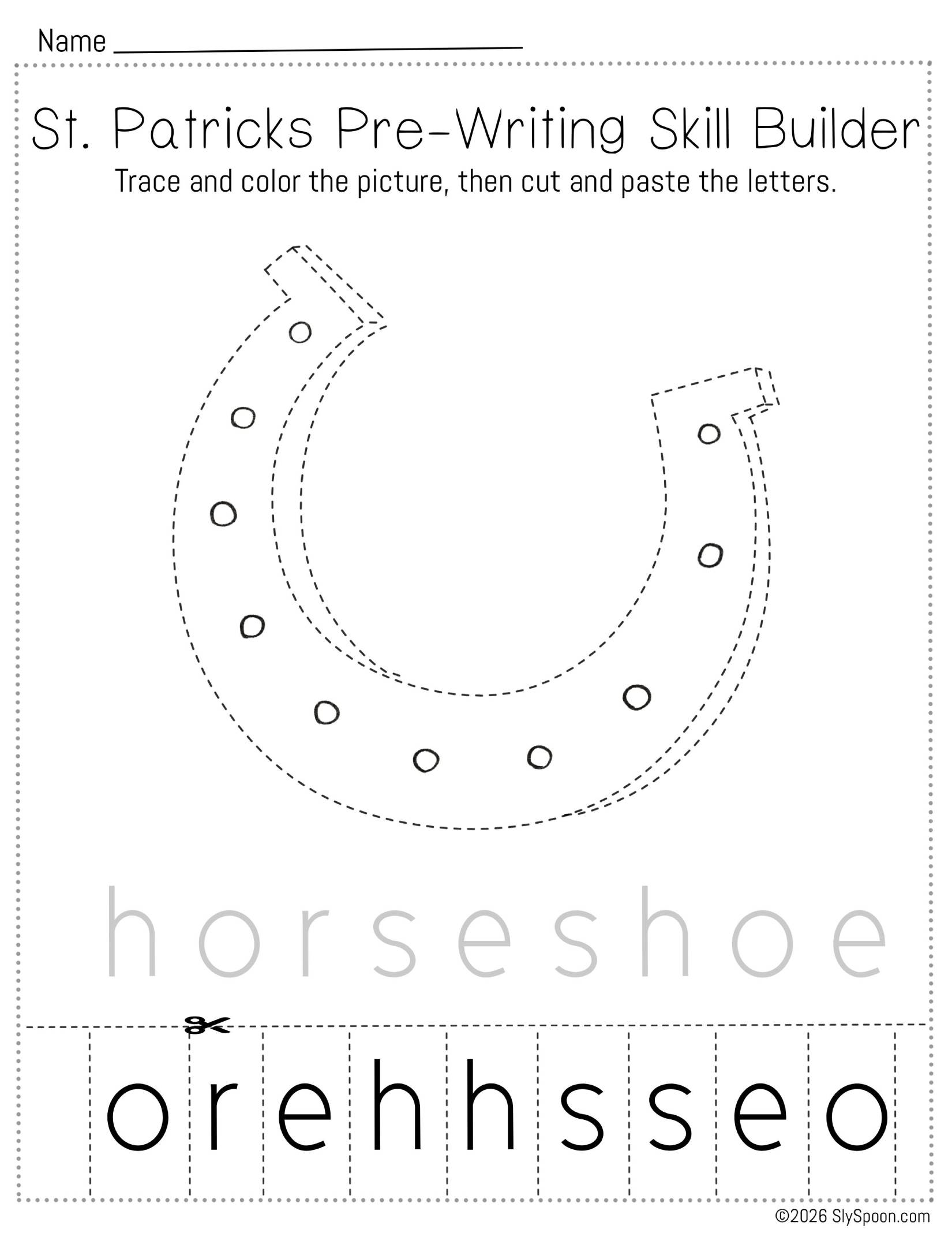 Name ____

St. Patricks Pre-Writing Skill Builder

Trace and color the picture, then cut and paste the letters.

h o r s e s h o e

o r e h h s s e o

©2026 SlySpoon.com